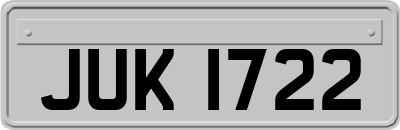 JUK 1722